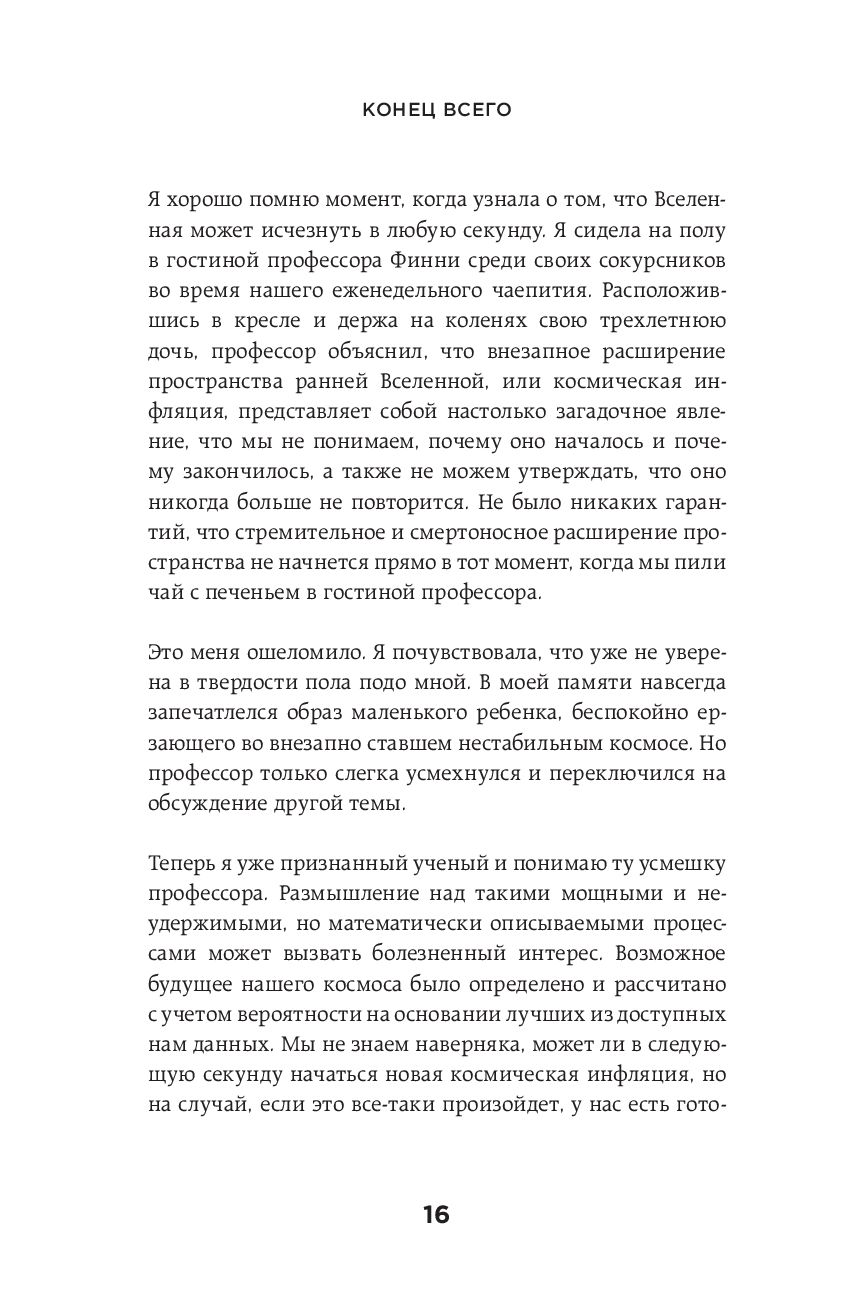 КОНЕЦ ВСЕГО

Я хорошо помню момент, когда узнала о том, что Вселенная может исчезнуть в любую секунду. Я сидела на полу в гостиной профессора Финни среди своих сокурсников во время нашего еженедельного чаепития. Расположившись в кресле и держа на коленях свою трехлетнюю дочь, профессор объяснил, что внезапное расширение пространства ранней Вселенной, или космическая инфляция, представляет собой настолько загадочное явление, что мы не понимаем, почему оно началось и почему закончилось, а также не можем утверждать, что оно никогда больше не повторится. Не было никаких гарантий, что стремительное и смертоносное расширение пространства не начнется прямо в тот момент, когда мы пили чай с печеньем в гостиной профессора.

Это меня ошеломило. Я почувствовала, что уже не уверена в твердости пола подо мной. В моей памяти навсегда запечатлелся образ маленького ребенка, беспокойно ерзающего во внезапно ставшем нестабильным космосе. Но профессор только слегка усмехнулся и переключился на обсуждение другой темы.

Теперь я уже признанный ученый и понимаю ту усмешку профессора. Размышление над такими мощными и неудержимыми, но математически описываемыми процессами может вызвать болезненный интерес. Возможное будущее нашего космоса было определено и рассчитано с учетом вероятности на основании лучших из доступных нам данных. Мы не знаем наверняка, может ли в следующую секунду начаться новая космическая инфляция, но на случай, если это все-таки произойдет, у нас есть гото-

16